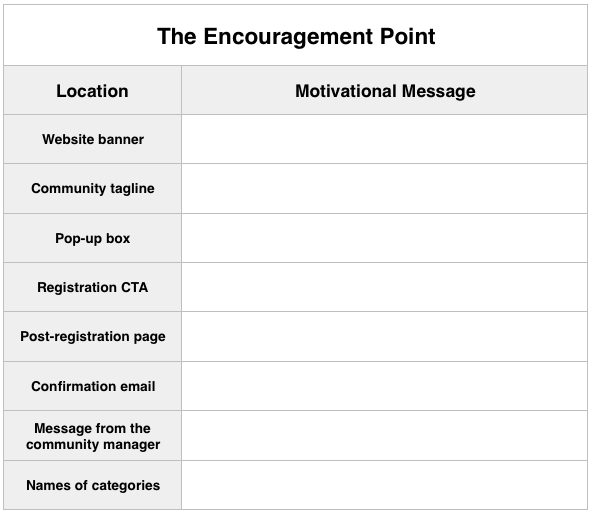 The Encouragement Point

| Location | Motivational Message |
|---|---|
| Website banner | |
| Community tagline | |
| Pop-up box | |
| Registration CTA | |
| Post-registration page | |
| Confirmation email | |
| Message from the community manager | |
| Names of categories | |